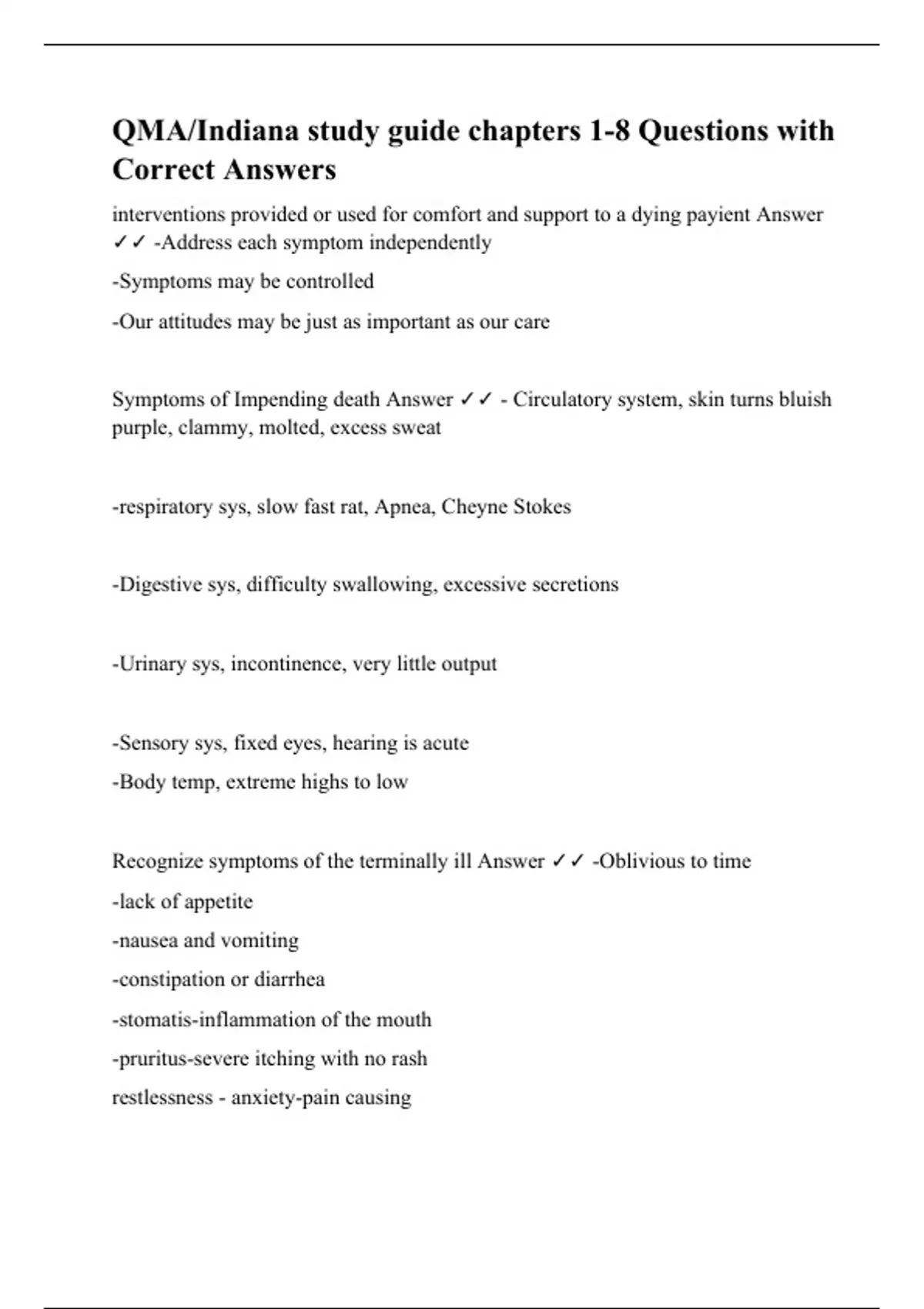 QMA/Indiana study guide chapters 1-8 Questions with Correct Answers

interventions provided or used for comfort and support to a dying payient Answer ✓✓ -Address each symptom independently

-Symptoms may be controlled

-Our attitudes may be just as important as our care

Symptoms of Impending death Answer ✓✓ - Circulatory system, skin turns bluish purple, clammy, molted, excess sweat

-respiratory sys, slow fast rat, Apnea, Cheyne Stokes

-Digestive sys, difficulty swallowing, excessive secretions

-Urinary sys, incontinence, very little output

-Sensory sys, fixed eyes, hearing is acute

-Body temp, extreme highs to low

Recognize symptoms of the terminally ill Answer ✓✓ -Oblivious to time

-lack of appetite

-nausea and vomiting

-constipation or diarrhea

-stomatis-inflammation of the mouth

-pruritus-severe itching with no rash

restlessness - anxiety-pain causing